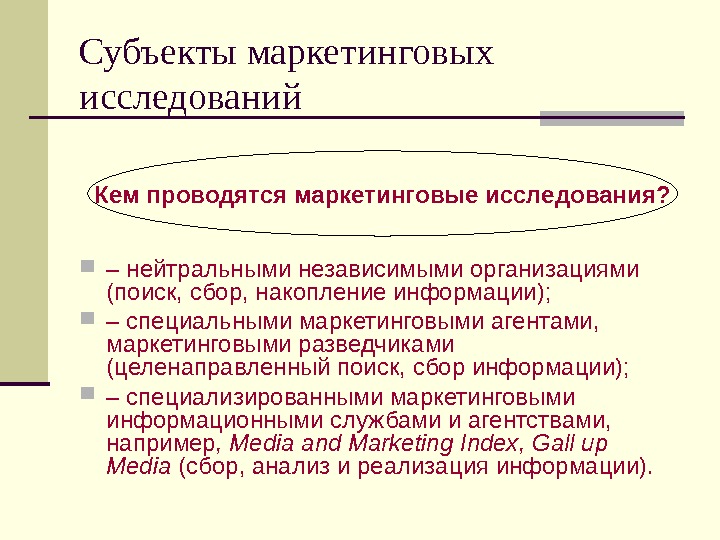 Субъекты маркетинговых исследований

Кем проводятся маркетинговые исследования?

– нейтральными независимыми организациями (поиск, сбор, накопление информации);

– специальными маркетинговыми агентами, маркетинговыми разведчиками (целенаправленный поиск, сбор информации);

– специализированными маркетинговыми информационными службами и агентствами, например, Media and Marketing Index, Gall up Media (сбор, анализ и реализация информации).